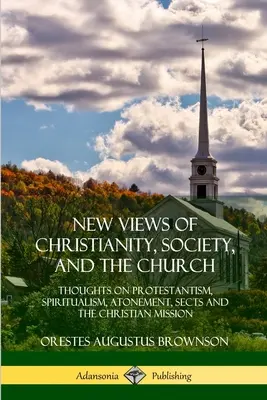 NEW VIEWS OF CHRISTIANITY, SOCIETY, AND THE CHURCH

THOUGHTS ON PROTESTANTISM, SPIRITUALISM, ATONEMENT, SECTS AND THE CHRISTIAN MISSION

ORESTES AUGUSTUS BROWNSON

Adansonia Publishing